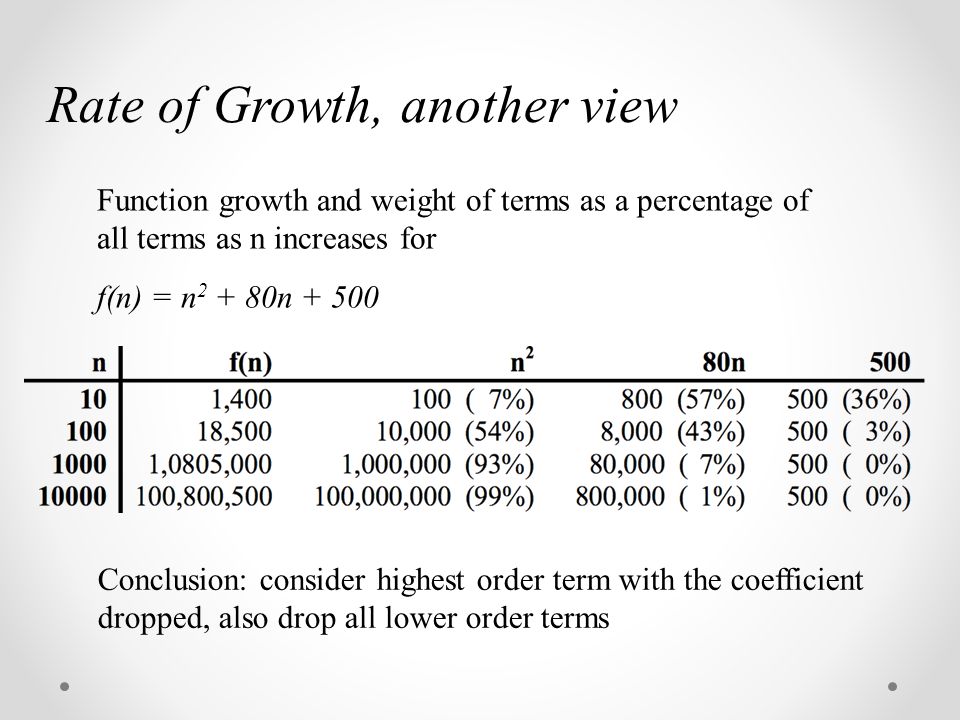 Rate of Growth, another view

Function growth and weight of terms as a percentage of all terms as n increases for

$f(n) = n^2 + 80n + 500$

| n | f(n) | $n^2$ | 80n | 500 |
|---|---|---|---|---|
| 10 | 1,400 | 100 ( 7%) | 800 (57%) | 500 (36%) |
| 100 | 18,500 | 10,000 (54%) | 8,000 (43%) | 500 ( 3%) |
| 1000 | 1,0805,000 | 1,000,000 (93%) | 80,000 ( 7%) | 500 ( 0%) |
| 10000 | 100,800,500 | 100,000,000 (99%) | 800,000 ( 1%) | 500 ( 0%) |

Conclusion: consider highest order term with the coefficient dropped, also drop all lower order terms